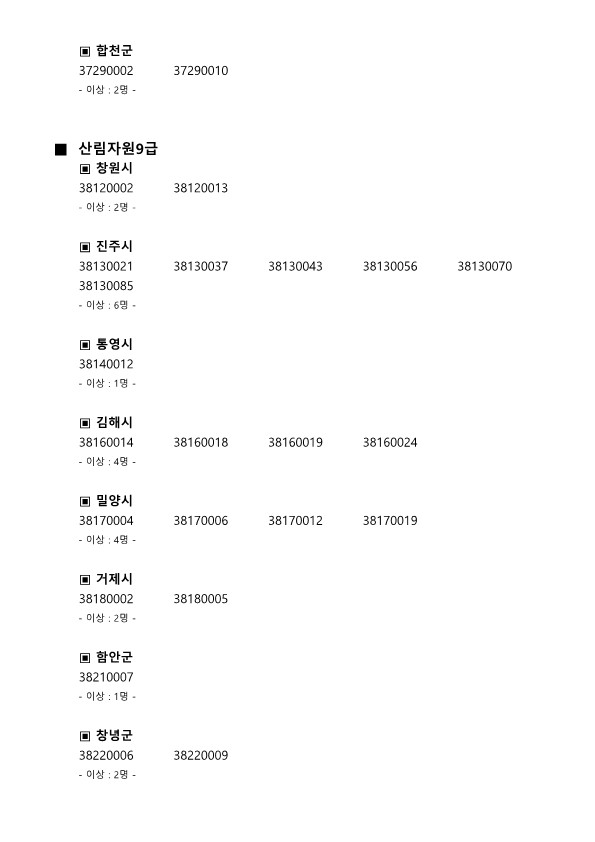 ▣ 합천군
37290002 37290010
- 이상 : 2명 -

■ 산림자원9급
▣ 창원시
38120002 38120013
- 이상 : 2명 -

▣ 진주시
38130021 38130037 38130043 38130056 38130070
38130085
- 이상 : 6명 -

▣ 통영시
38140012
- 이상 : 1명 -

▣ 김해시
38160014 38160018 38160019 38160024
- 이상 : 4명 -

▣ 밀양시
38170004 38170006 38170012 38170019
- 이상 : 4명 -

▣ 거제시
38180002 38180005
- 이상 : 2명 -

▣ 함안군
38210007
- 이상 : 1명 -

▣ 창녕군
38220006 38220009
- 이상 : 2명 -